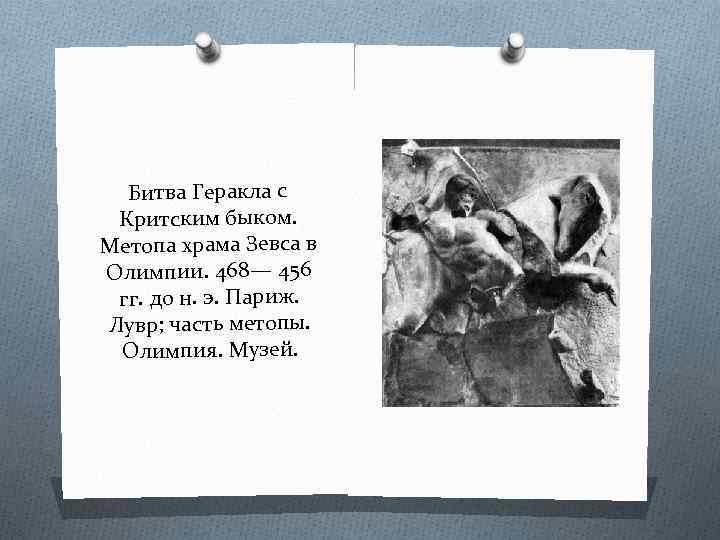 Битва Геракла с Критским быком. Метопа храма Зевса в Олимпии. 468— 456 гг. до н. э. Париж. Лувр; часть метопы. Олимпия. Музей.